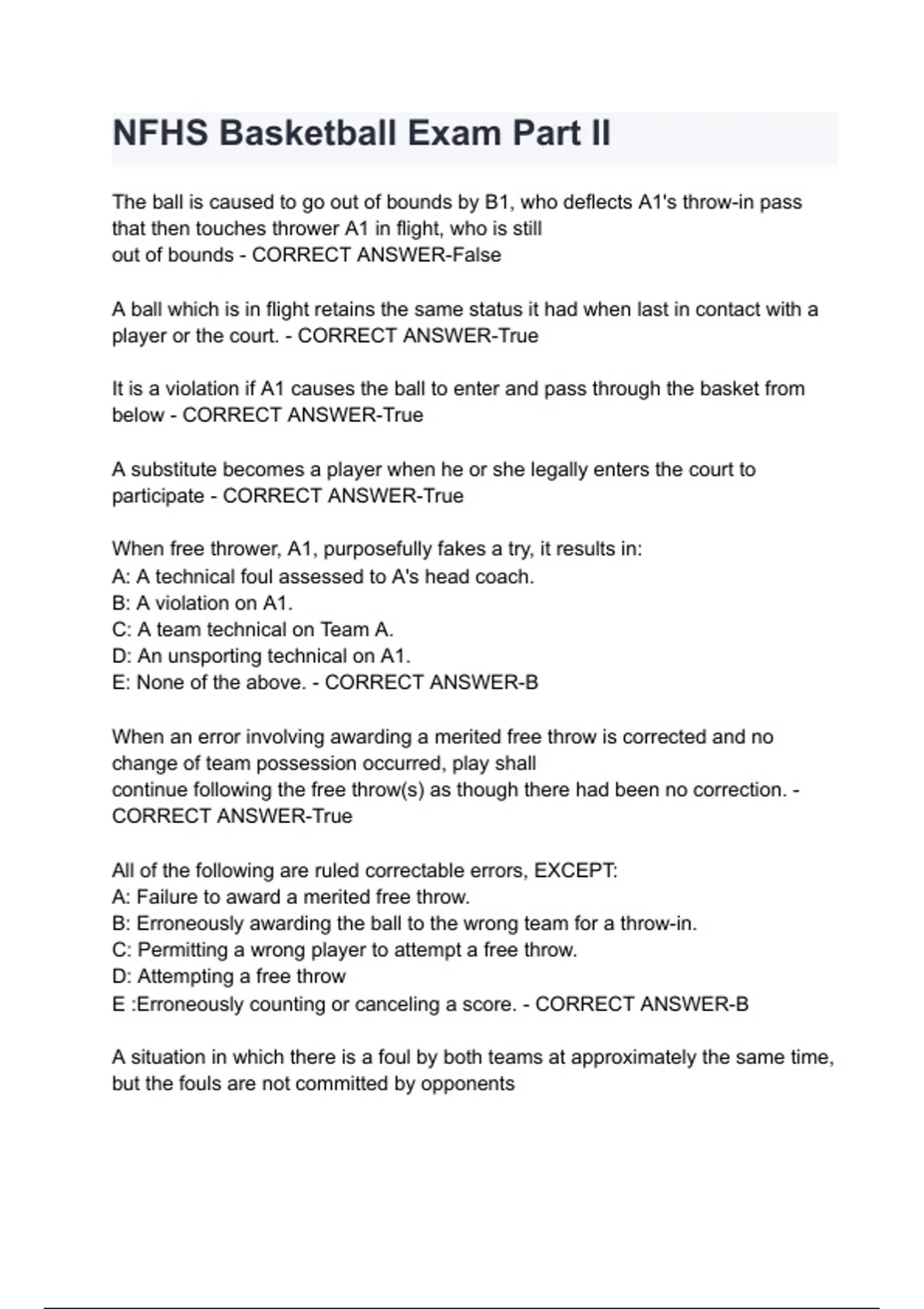 NFHS Basketball Exam Part II

The ball is caused to go out of bounds by B1, who deflects A1's throw-in pass that then touches thrower A1 in flight, who is still out of bounds - CORRECT ANSWER-False

A ball which is in flight retains the same status it had when last in contact with a player or the court. - CORRECT ANSWER-True

It is a violation if A1 causes the ball to enter and pass through the basket from below - CORRECT ANSWER-True

A substitute becomes a player when he or she legally enters the court to participate - CORRECT ANSWER-True

When free thrower, A1, purposefully fakes a try, it results in:
A: A technical foul assessed to A's head coach.
B: A violation on A1.
C: A team technical on Team A.
D: An unsporting technical on A1.
E: None of the above. - CORRECT ANSWER-B

When an error involving awarding a merited free throw is corrected and no change of team possession occurred, play shall continue following the free throw(s) as though there had been no correction. - CORRECT ANSWER-True

All of the following are ruled correctable errors, EXCEPT:
A: Failure to award a merited free throw.
B: Erroneously awarding the ball to the wrong team for a throw-in.
C: Permitting a wrong player to attempt a free throw.
D: Attempting a free throw
E :Erroneously counting or canceling a score. - CORRECT ANSWER-B

A situation in which there is a foul by both teams at approximately the same time, but the fouls are not committed by opponents